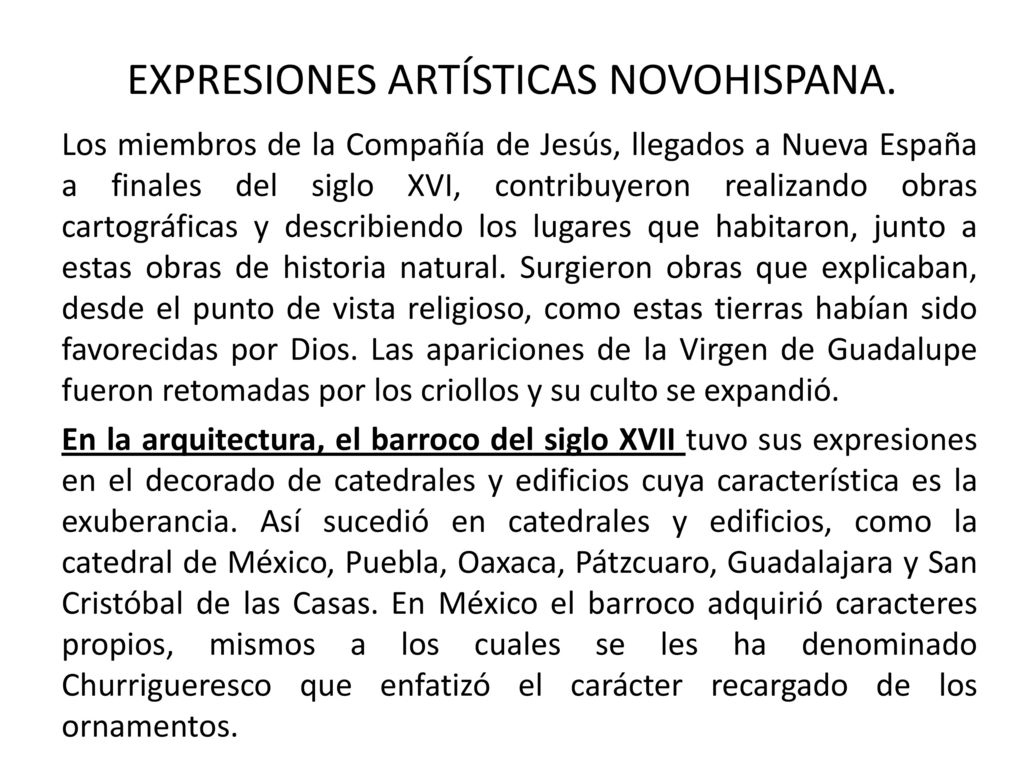 EXPRESIONES ARTÍSTICAS NOVOHISPANA.

Los miembros de la Compañía de Jesús, llegados a Nueva España a finales del siglo XVI, contribuyeron realizando obras cartográficas y describiendo los lugares que habitaron, junto a estas obras de historia natural. Surgieron obras que explicaban, desde el punto de vista religioso, como estas tierras habían sido favorecidas por Dios. Las apariciones de la Virgen de Guadalupe fueron retomadas por los criollos y su culto se expandió.

En la arquitectura, el barroco del siglo XVII tuvo sus expresiones en el decorado de catedrales y edificios cuya característica es la exuberancia. Así sucedió en catedrales y edificios, como la catedral de México, Puebla, Oaxaca, Pátzcuaro, Guadalajara y San Cristóbal de las Casas. En México el barroco adquirió caracteres propios, mismos a los cuales se les ha denominado Churrigueresco que enfatizó el carácter recargado de los ornamentos.